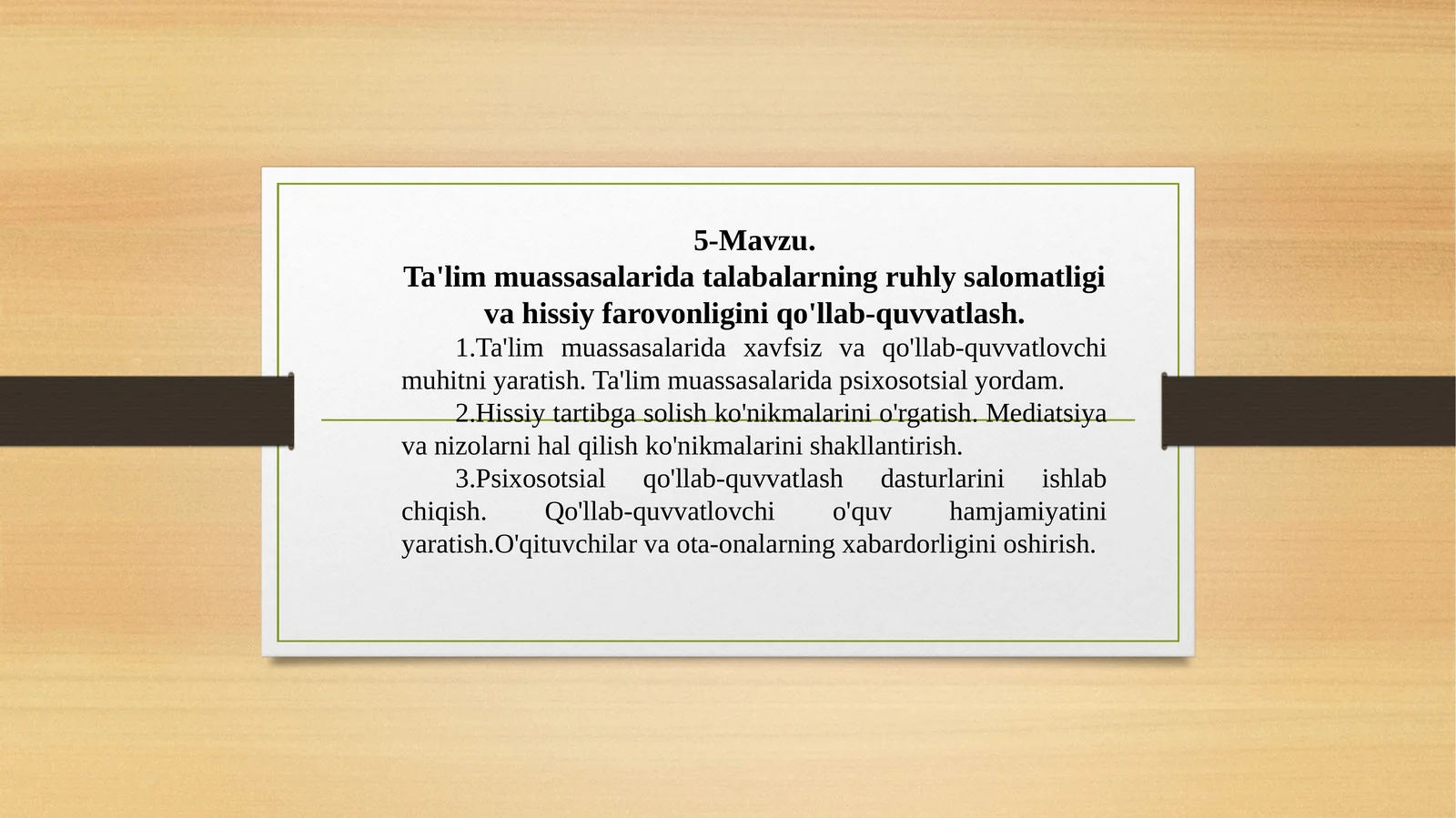 5-Mavzu.
Ta'lim muassasalarida talabalarning ruhly salomatligi va hissiy farovonligini qo'llab-quvvatlash.

1.Ta'lim muassasalarida xavfsiz va qo'llab-quvvatlovchi muhitni yaratish. Ta'lim muassasalarida psixosotsial yordam.

2.Hissiy tartibga solish ko'nikmalarini o'rgatish. Mediatsiya va nizolarni hal qilish ko'nikmalarini shakllantirish.

3.Psixosotsial qo'llab-quvvatlash dasturlarini ishlab chiqish. Qo'llab-quvvatlovchi o'quv hamjamiyatini yaratish.O'qituvchilar va ota-onalarning xabardorligini oshirish.